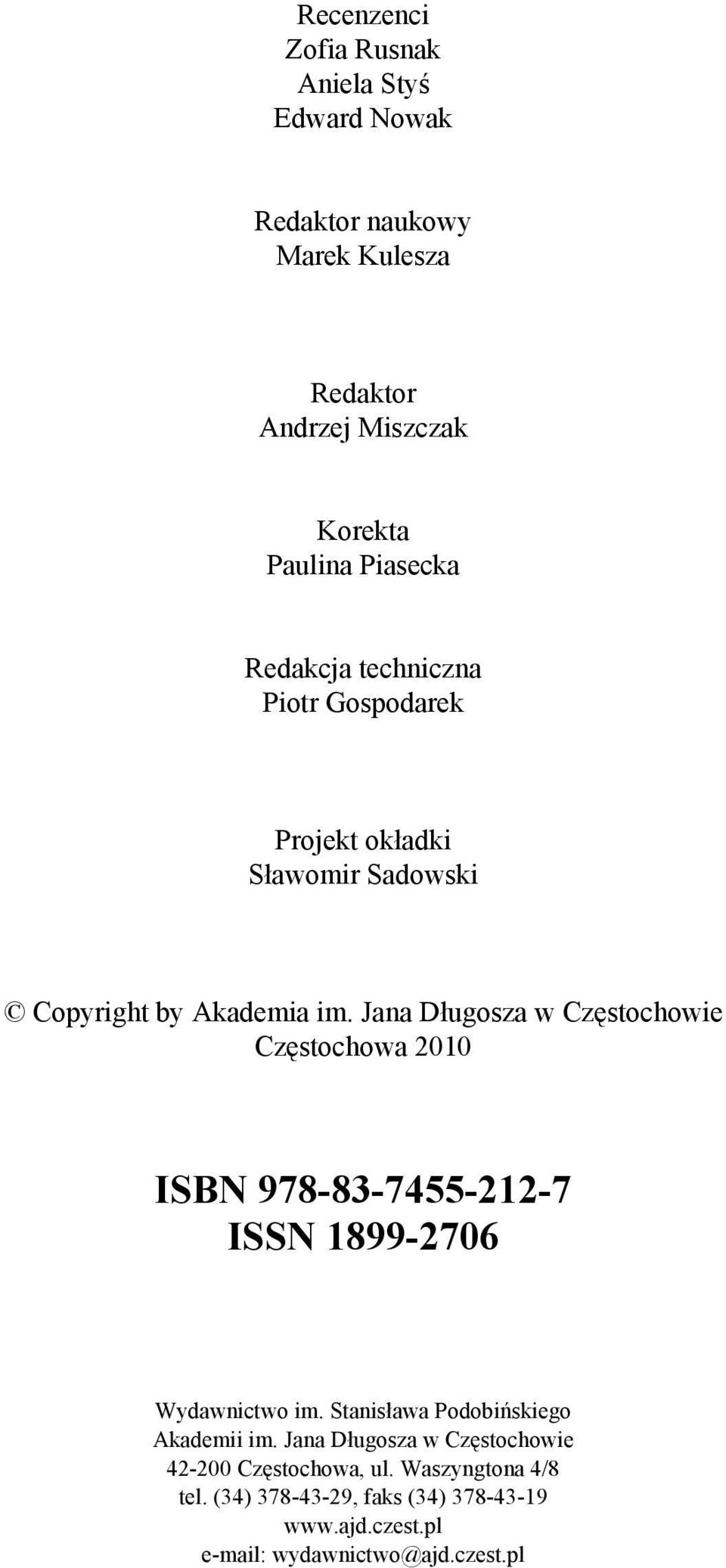 Recenzenci
Zofia Rusnak
Aniela Styś
Edward Nowak

Redaktor naukowy
Marek Kulesza

Redaktor
Andrzej Miszczak

Korekta
Paulina Piasecka

Redakcja techniczna
Piotr Gospodarek

Projekt okładki
Sławomir Sadowski

© Copyright by Akademia im. Jana Długosza w Częstochowie
Częstochowa 2010

ISBN 978-83-7455-212-7
ISSN 1899-2706

Wydawnictwo im. Stanisława Podobińskiego
Akademii im. Jana Długosza w Częstochowie
42-200 Częstochowa, ul. Waszyngtona 4/8
tel. (34) 378-43-29, faks (34) 378-43-19
www.ajd.czest.pl
e-mail: wydawnictwo@ajd.czest.pl